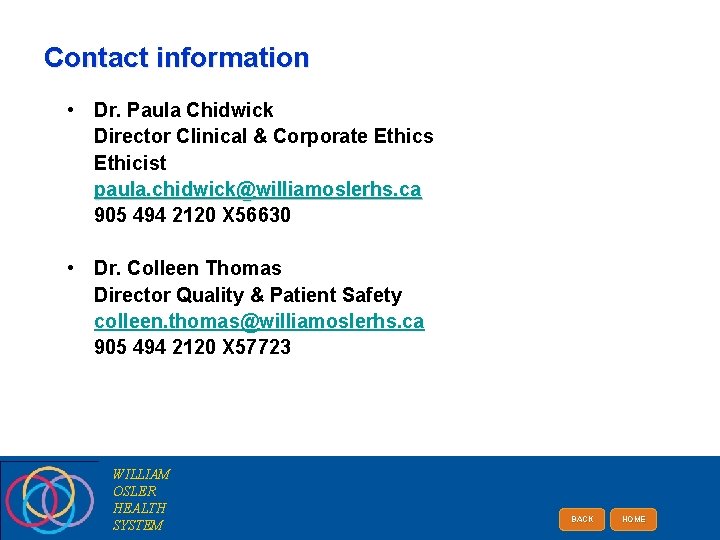 Contact information

• Dr. Paula Chidwick
Director Clinical & Corporate Ethics
Ethicist
paula.chidwick@williamoslerhs.ca
905 494 2120 X56630

• Dr. Colleen Thomas
Director Quality & Patient Safety
colleen.thomas@williamoslerhs.ca
905 494 2120 X57723

WILLIAM
OSLER
HEALTH
SYSTEM

BACK
HOME